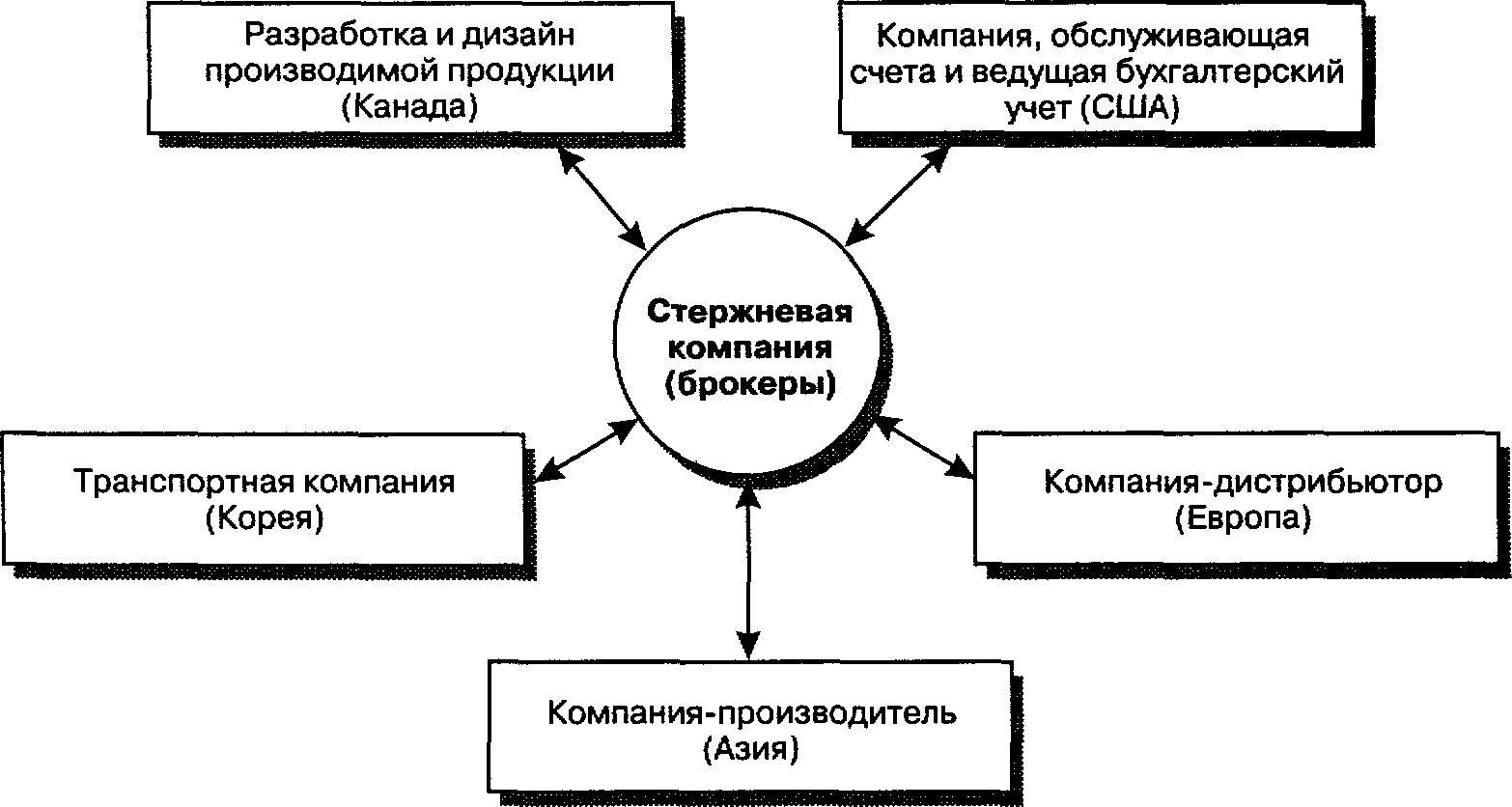 Разработка и дизайн производимой продукции (Канада)

Компания, обслуживающая счета и ведущая бухгалтерский учет (США)

Стержневая компания (брокеры)

Транспортная компания (Корея)

Компания-дистрибьютор (Европа)

Компания-производитель (Азия)